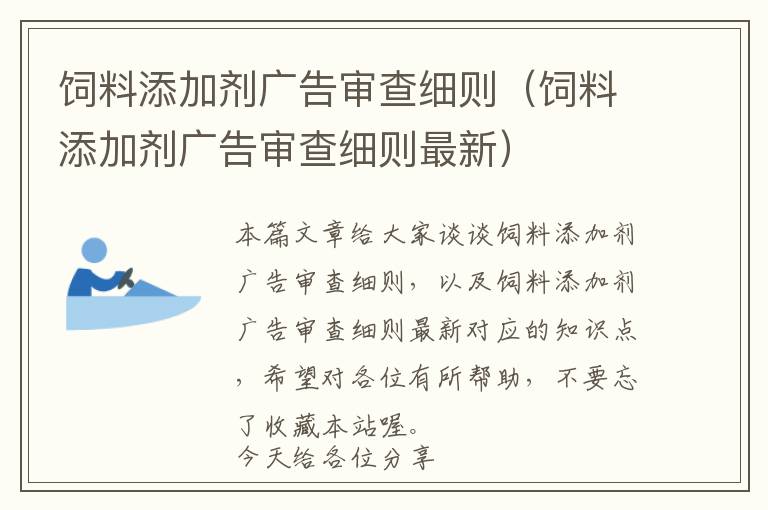 饲料添加剂广告审查细则（饲料添加剂广告审查细则最新）

本篇文章给大家谈谈饲料添加剂广告审查细则，以及饲料添加剂广告审查细则最新对应的知识点，希望对各位有所帮助，不要忘了收藏本站喔。
今天给各位分享